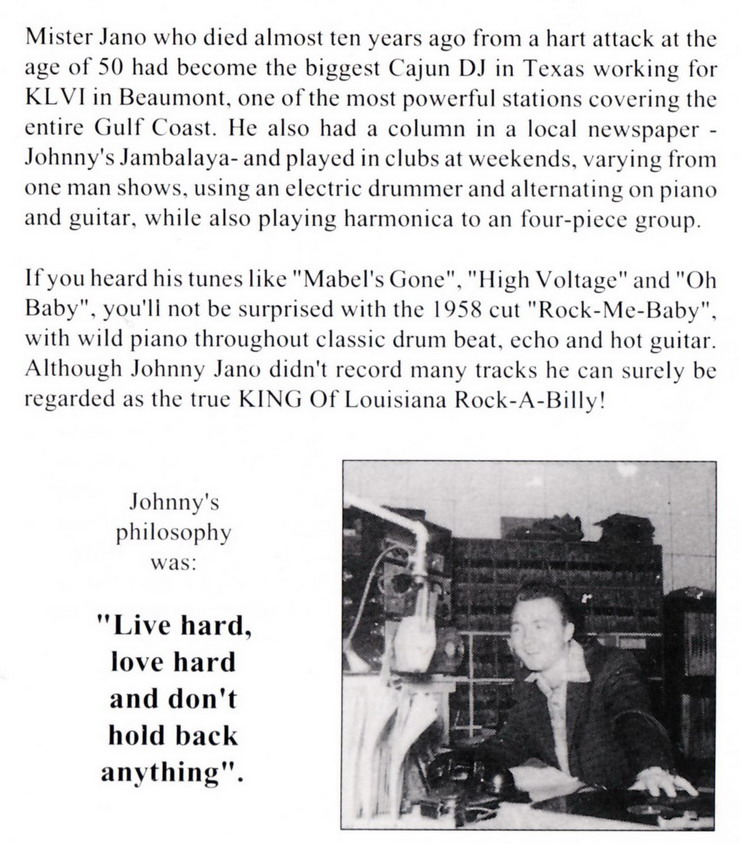 Mister Jano who died almost ten years ago from a hart attack at the age of 50 had become the biggest Cajun DJ in Texas working for KLVI in Beaumont, one of the most powerful stations covering the entire Gulf Coast. He also had a column in a local newspaper - Johnny's Jambalaya- and played in clubs at weekends, varying from one man shows, using an electric drummer and alternating on piano and guitar, while also playing harmonica to an four-piece group.

If you heard his tunes like "Mabel's Gone", "High Voltage" and "Oh Baby", you'll not be surprised with the 1958 cut "Rock-Me-Baby", with wild piano throughout classic drum beat, echo and hot guitar. Although Johnny Jano didn't record many tracks he can surely be regarded as the true KING Of Louisiana Rock-A-Billy!

Johnny's philosophy was:

"Live hard, love hard and don't hold back anything".